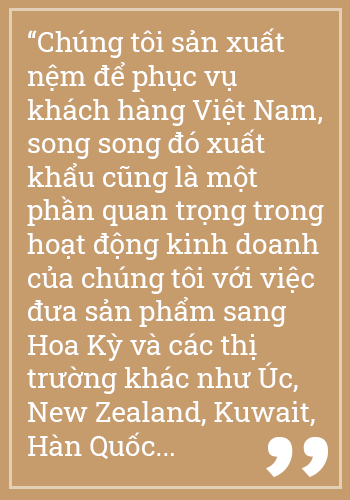 “Chúng tôi sản xuất nệm để phục vụ khách hàng Việt Nam, song song đó xuất khẩu cũng là một phần quan trọng trong hoạt động kinh doanh của chúng tôi với việc đưa sản phẩm sang Hoa Kỳ và các thị trường khác như Úc, New Zealand, Kuwait, Hàn Quốc...

”